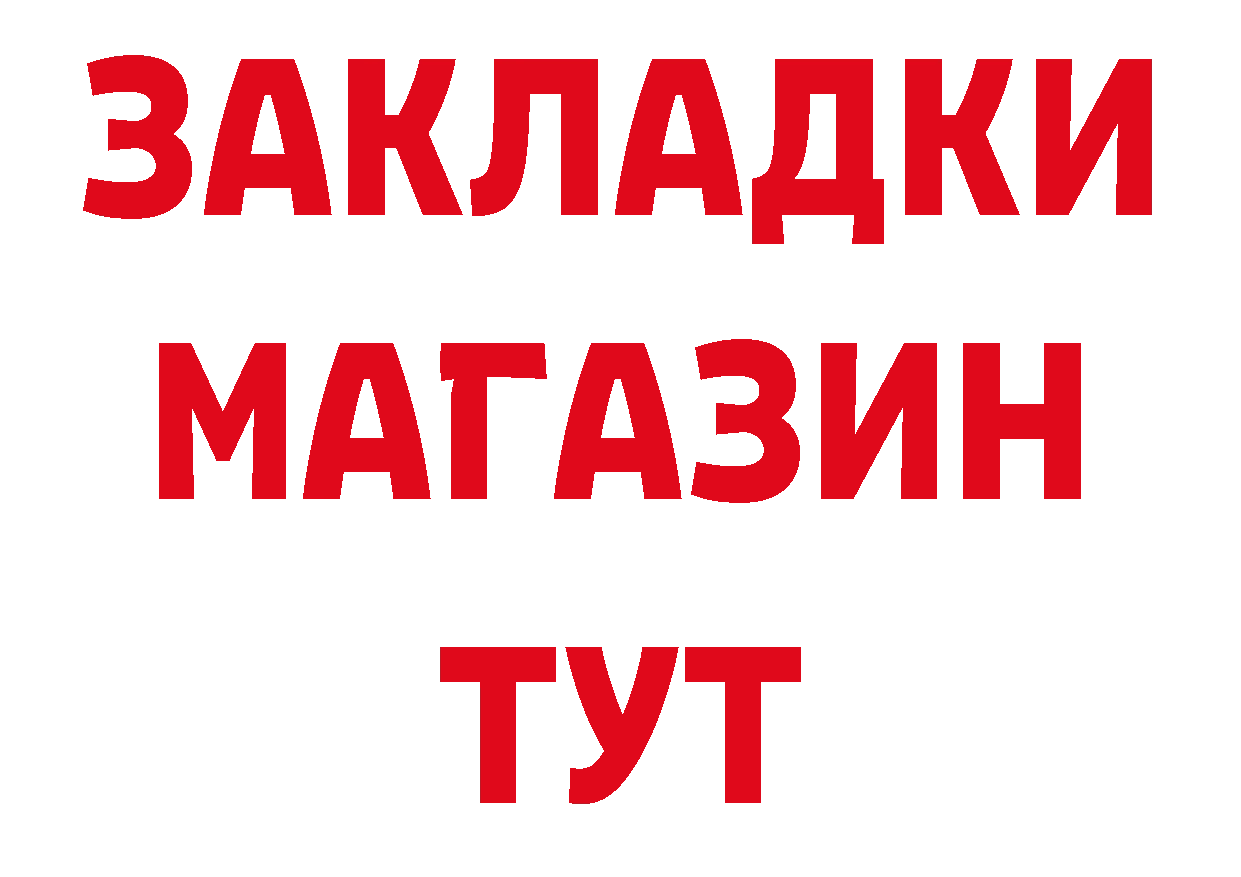 ЗАКЛАДКИ
МАГАЗИН
ТУТ